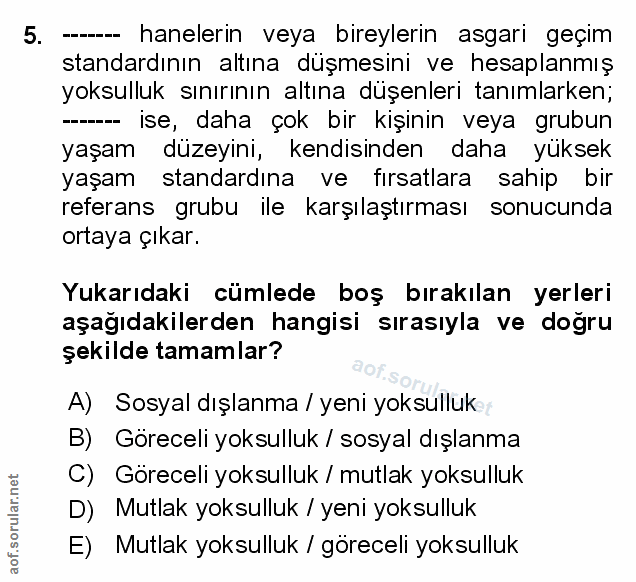 5. ------- hanelerin veya bireylerin asgari geçim standardının altına düşmesini ve hesaplanmış yoksulluk sınırının altına düşenleri tanımlarken; ------- ise, daha çok bir kişinin veya grubun yaşam düzeyini, kendisinden daha yüksek yaşam standardına ve fırsatlara sahip bir referans grubu ile karşılaştırması sonucunda ortaya çıkar.

Yukarıdaki cümlede boş bırakılan yerleri aşağıdakilerden hangisi sırasıyla ve doğru şekilde tamamlar?

aof.sorular.net

A) Sosyal dışlanma / yeni yoksulluk
B) Göreceli yoksulluk / sosyal dışlanma
C) Göreceli yoksulluk / mutlak yoksulluk
D) Mutlak yoksulluk / yeni yoksulluk
E) Mutlak yoksulluk / göreceli yoksulluk

aof.sorular.net